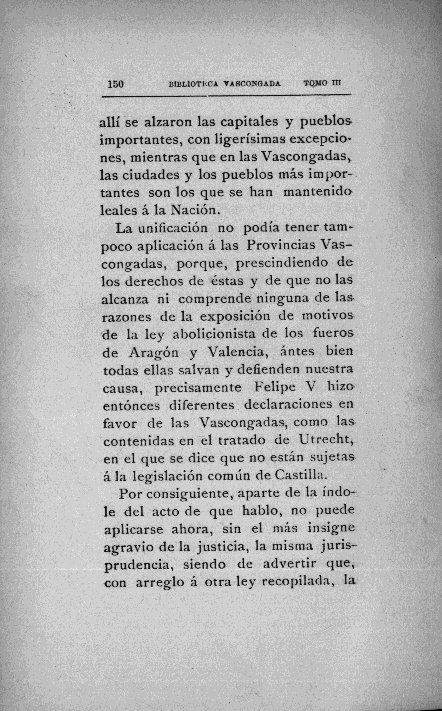 150 BIBLIOTECA VASCONGADA TOMO III

allí se alzaron las capitales y pueblos importantes, con ligerísimas excepciones, mientras que en las Vascongadas, las ciudades y los pueblos más importantes son los que se han mantenido leales á la Nación.

La unificación no podía tener tampoco aplicación á las Provincias Vascongadas, porque, prescindiendo de los derechos de éstas y de que no las alcanza ni comprende ninguna de las razones de la exposición de motivos de la ley abolicionista de los fueros de Aragón y Valencia, ántes bien todas ellas salvan y defienden nuestra causa, precisamente Felipe V hizo entónces diferentes declaraciones en favor de las Vascongadas, como las contenidas en el tratado de Utrecht, en el que se dice que no están sujetas á la legislación común de Castilla.

Por consiguiente, aparte de la índole del acto de que hablo, no puede aplicarse ahora, sin el más insigne agravio de la justicia, la misma jurisprudencia, siendo de advertir que, con arreglo á otra ley recopilada, la